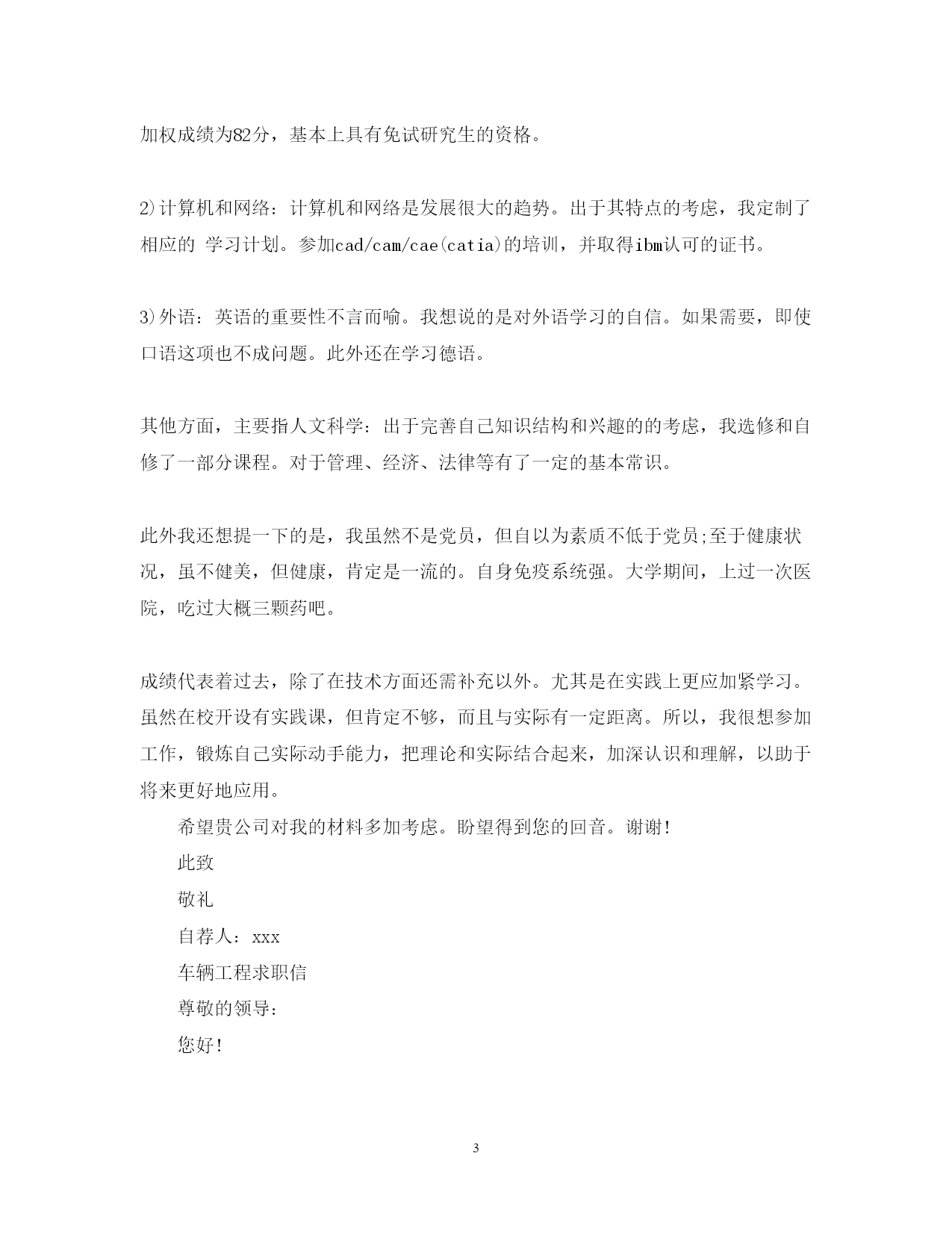 加权成绩为82分，基本上具有免试研究生的资格。

2)计算机和网络：计算机和网络是发展很大的趋势。出于其特点的考虑，我定制了相应的 学习计划。参加cad/cam/cae(catia)的培训，并取得ibm认可的证书。

3)外语：英语的重要性不言而喻。我想说的是对外语学习的自信。如果需要，即使口语这项也不成问题。此外还在学习德语。

其他方面，主要指人文科学：出于完善自己知识结构和兴趣的的考虑，我选修和自修了一部分课程。对于管理、经济、法律等有了一定的基本常识。

此外我还想提一下的是，我虽然不是党员，但自以为素质不低于党员;至于健康状况，虽不健美，但健康，肯定是一流的。自身免疫系统强。大学期间，上过一次医院，吃过大概三颗药吧。

成绩代表着过去，除了在技术方面还需补充以外。尤其是在实践上更应加紧学习。虽然在校开设有实践课，但肯定不够，而且与实际有一定距离。所以，我很想参加工作，锻炼自己实际动手能力，把理论和实际结合起来，加深认识和理解，以助于将来更好地应用。

希望贵公司对我的材料多加考虑。盼望得到您的回音。谢谢!

此致

敬礼

自荐人：xxx

车辆工程求职信

尊敬的领导：

您好!

3